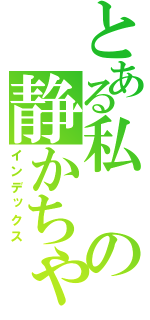 とある私の静かちゃ
インデックス